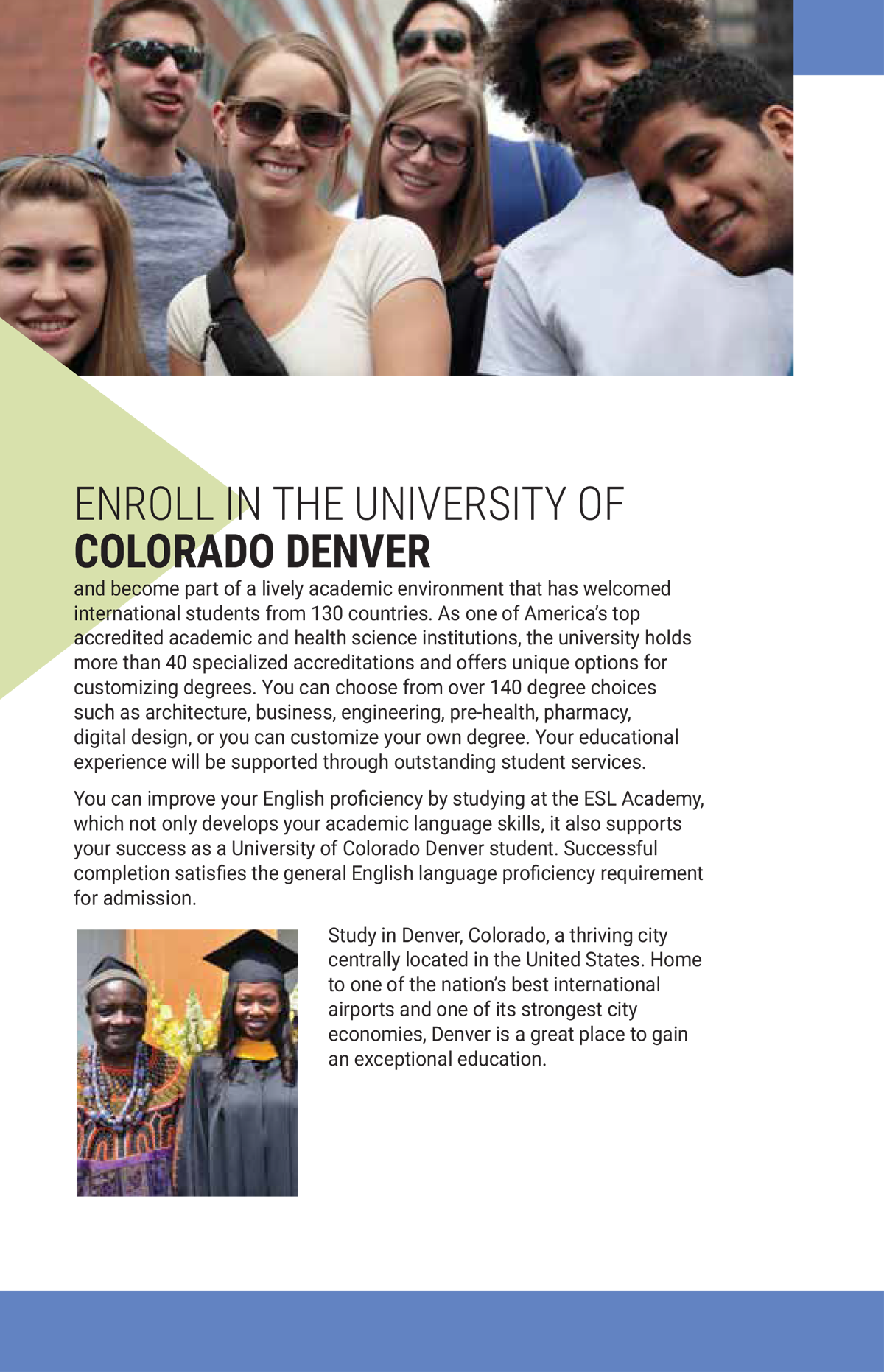 ENROLL IN THE UNIVERSITY OF
COLORADO DENVER

and become part of a lively academic environment that has welcomed international students from 130 countries. As one of America's top accredited academic and health science institutions, the university holds more than 40 specialized accreditations and offers unique options for customizing degrees. You can choose from over 140 degree choices such as architecture, business, engineering, pre-health, pharmacy, digital design, or you can customize your own degree. Your educational experience will be supported through outstanding student services.

You can improve your English proficiency by studying at the ESL Academy, which not only develops your academic language skills, it also supports your success as a University of Colorado Denver student. Successful completion satisfies the general English language proficiency requirement for admission.

Study in Denver, Colorado, a thriving city centrally located in the United States. Home to one of the nation's best international airports and one of its strongest city economies, Denver is a great place to gain an exceptional education.